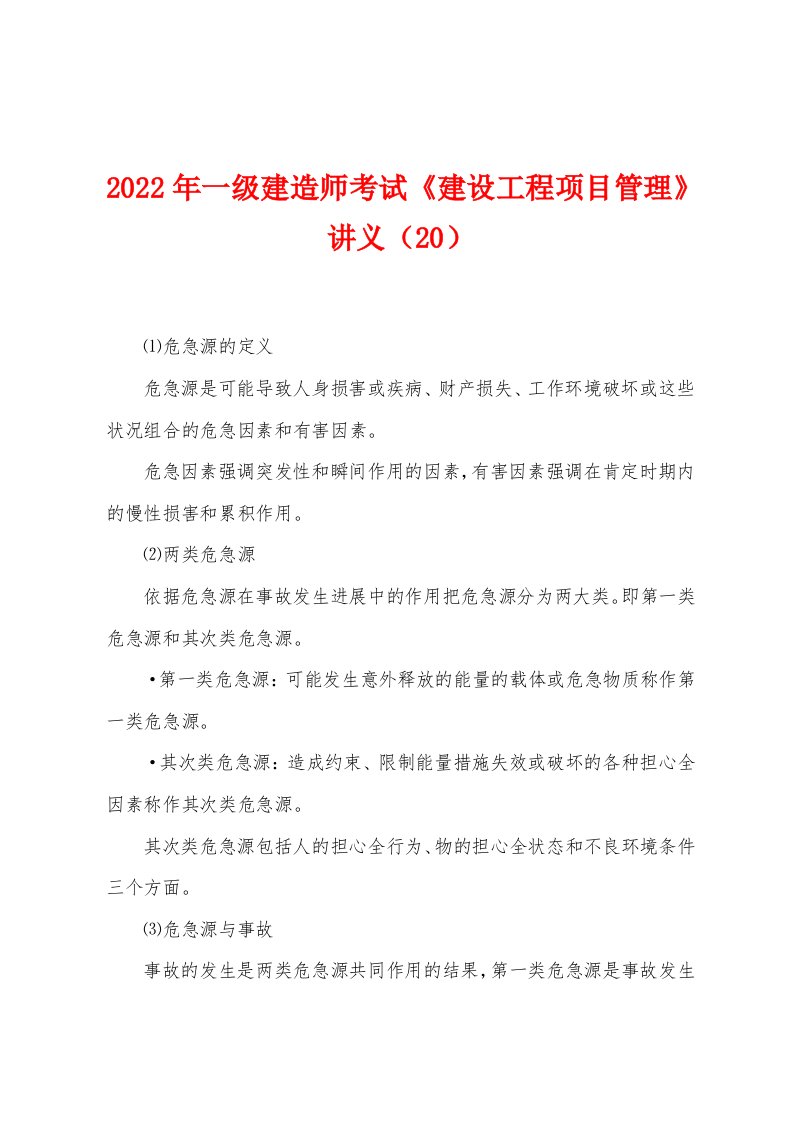 2022年一级建造师考试《建设工程项目管理》讲义（20）

⑴危急源的定义

危急源是可能导致人身损害或疾病、财产损失、工作环境破坏或这些状况组合的危急因素和有害因素。

危急因素强调突发性和瞬间作用的因素，有害因素强调在肯定时期内的慢性损害和累积作用。

⑵两类危急源

依据危急源在事故发生进展中的作用把危急源分为两大类。即第一类危急源和其次类危急源。

•第一类危急源：可能发生意外释放的能量的载体或危急物质称作第一类危急源。

•其次类危急源：造成约束、限制能量措施失效或破坏的各种担心全因素称作其次类危急源。

其次类危急源包括人的担心全行为、物的担心全状态和不良环境条件三个方面。

⑶危急源与事故

事故的发生是两类危急源共同作用的结果，第一类危急源是事故发生